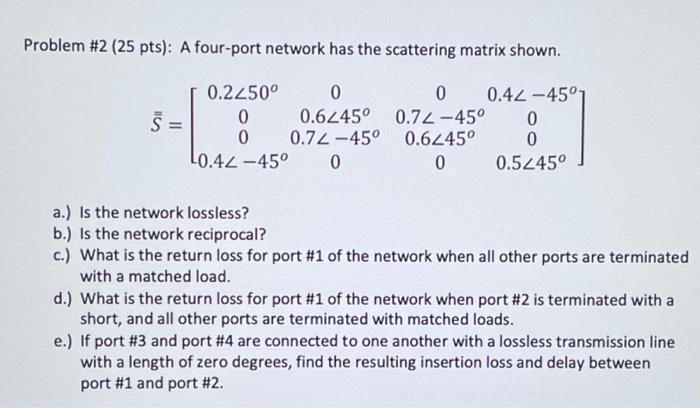 Problem #2 (25 pts): A four-port network has the scattering matrix shown.

$\bar{\bar{S}} = \begin{bmatrix} 0.2\angle 50^o & 0 & 0 & 0.4\angle -45^o \\ 0 & 0.6\angle 45^o & 0.7\angle -45^o & 0 \\ 0 & 0.7\angle -45^o & 0.6\angle 45^o & 0 \\ 0.4\angle -45^o & 0 & 0 & 0.5\angle 45^o \end{bmatrix}$

a.) Is the network lossless?
b.) Is the network reciprocal?
c.) What is the return loss for port #1 of the network when all other ports are terminated with a matched load.
d.) What is the return loss for port #1 of the network when port #2 is terminated with a short, and all other ports are terminated with matched loads.
e.) If port #3 and port #4 are connected to one another with a lossless transmission line with a length of zero degrees, find the resulting insertion loss and delay between port #1 and port #2.